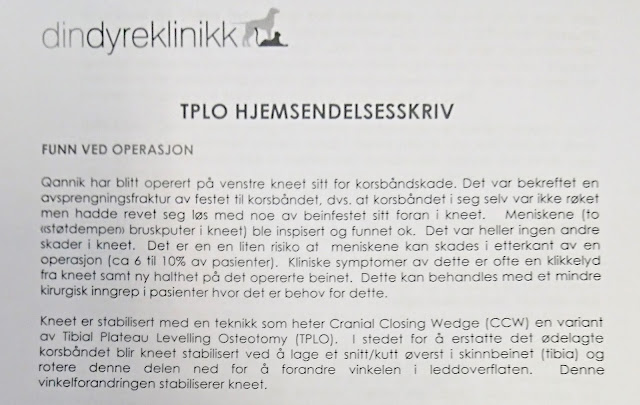 dindyreklinikk

TPLO HJEMSENDELSESSKRIV

FUNN VED OPERASJON

Qannik har blitt operert på venstre kneet sitt for korsbåndskade. Det var bekreftet en avsprengningsfraktur av festet til korsbåndet, dvs. at korsbåndet i seg selv var ikke røket men hadde revet seg løs med noe av beinfestet sitt foran i kneet. Meniskene (to «støtdempen» bruskputer i kneet) ble inspisert og funnet ok. Det var heller ingen andre skader i kneet. Det er en en liten risiko at meniskene kan skades i etterkant av en operasjon (ca 6 til 10% av pasienter). Kliniske symptomer av dette er ofte en klikkelyd fra kneet samt ny halthet på det opererte beinet. Dette kan behandles med et mindre kirurgisk inngrep i pasienter hvor det er behov for dette.

Kneet er stabilisert med en teknikk som heter Cranial Closing Wedge (CCW) en variant av Tibial Plateau Levelling Osteotomy (TPLO). I stedet for å erstatte det ødelagte korsbåndet blir kneet stabilisert ved å lage et snitt/kutt øverst i skinnbeinet (tibia) og rotere denne delen ned for å forandre vinkelen i leddoverflaten. Denne vinkelforandringen stabiliserer kneet.